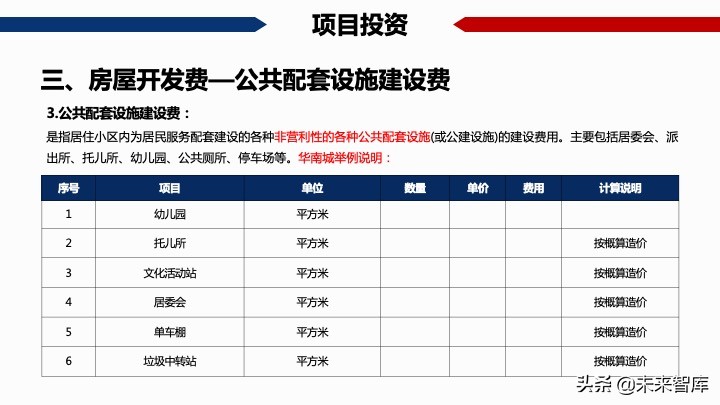 项目投资

三、房屋开发费—公共配套设施建设费

3.公共配套设施建设费：

是指居住小区内为居民服务配套建设的各种非营利性的各种公共配套设施(或公建设施)的建设费用。主要包括居委会、派出所、托儿所、幼儿园、公共厕所、停车场等。华南城举例说明：

| 序号 | 项目 | 单位 | 数量 | 单价 | 费用 | 计算说明 |
|---|---|---|---|---|---|---|
| 1 | 幼儿园 | 平方米 | | | | |
| 2 | 托儿所 | 平方米 | | | | 按概算造价 |
| 3 | 文化活动站 | 平方米 | | | | 按概算造价 |
| 4 | 居委会 | 平方米 | | | | 按概算造价 |
| 5 | 单车棚 | 平方米 | | | | 按概算造价 |
| 6 | 垃圾中转站 | 平方米 | | | | 按概算造价 |

头条 @未来智库